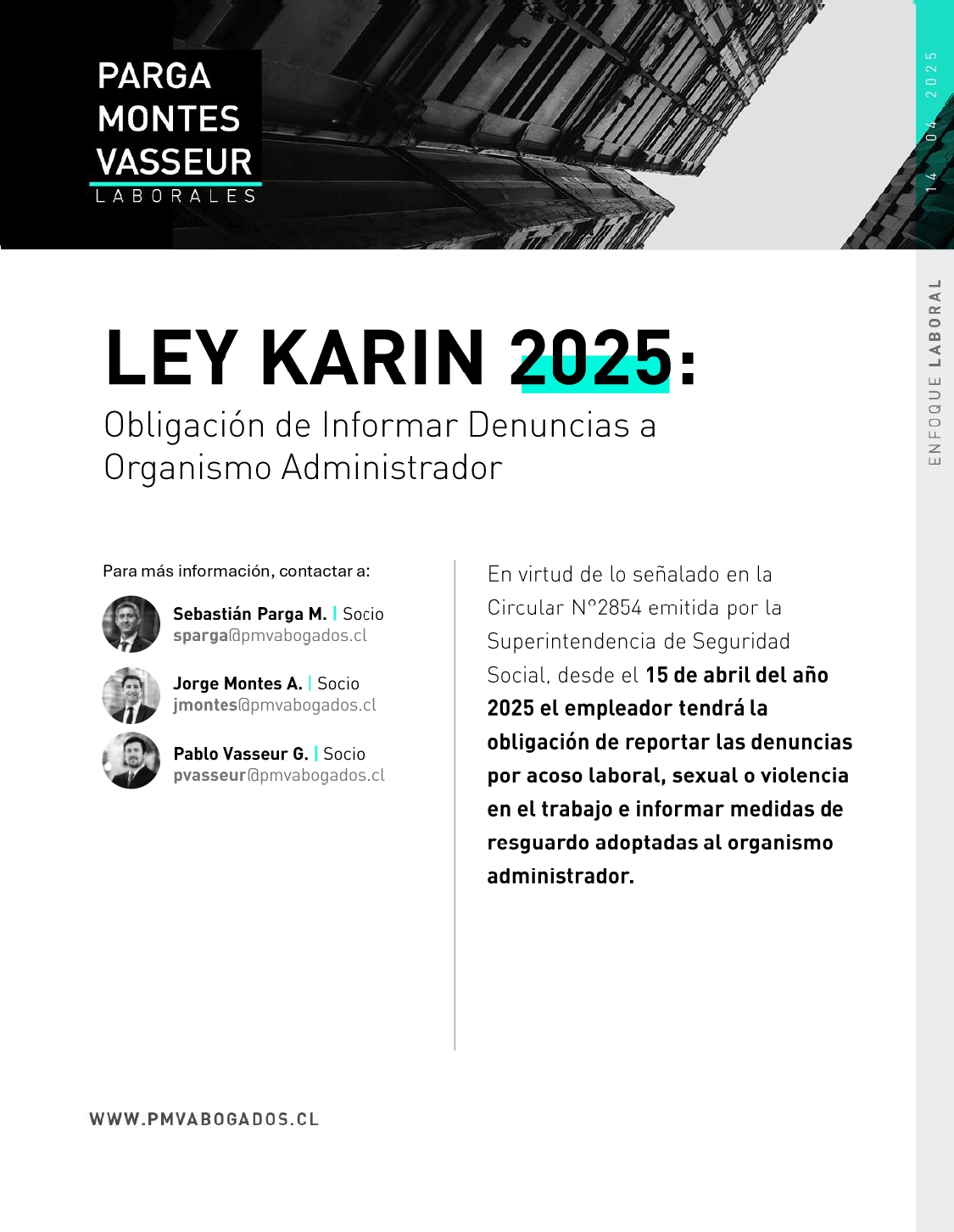 PARGA
MONTES
VASSEUR
LABORALES

14 04 2025

ENFOQUE LABORAL

LEY KARIN 2025:

Obligación de Informar Denuncias a Organismo Administrador

Para más información, contactar a:

Sebastián Parga M. | Socio
sparga@pmvabogados.cl

Jorge Montes A. | Socio
jmontes@pmvabogados.cl

Pablo Vasseur G. | Socio
pvasseur@pmvabogados.cl

En virtud de lo señalado en la Circular N°2854 emitida por la Superintendencia de Seguridad Social, desde el 15 de abril del año 2025 el empleador tendrá la obligación de reportar las denuncias por acoso laboral, sexual o violencia en el trabajo e informar medidas de resguardo adoptadas al organismo administrador.

WWW.PMVABOGADOS.CL